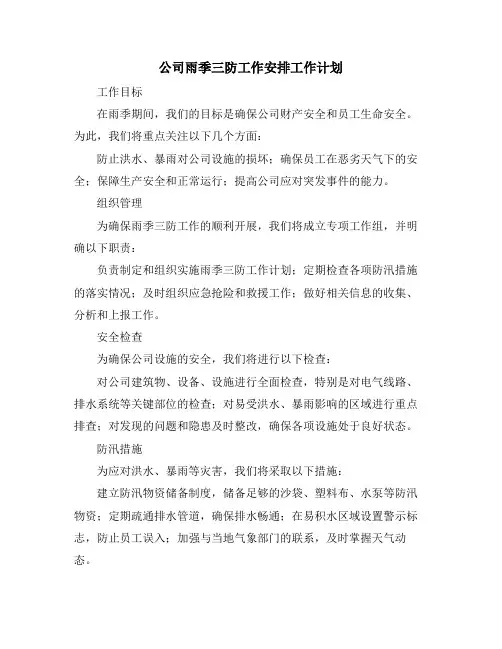 公司雨季三防工作安排工作计划

工作目标

在雨季期间，我们的目标是确保公司财产安全和员工生命安全。为此，我们将重点关注以下几个方面：

防止洪水、暴雨对公司设施的损坏；确保员工在恶劣天气下的安全；保障生产安全和正常运行；提高公司应对突发事件的能力。

组织管理

为确保雨季三防工作的顺利开展，我们将成立专项工作组，并明确以下职责：

负责制定和组织实施雨季三防工作计划；定期检查各项防汛措施的落实情况；及时组织应急抢险和救援工作；做好相关信息的收集、分析和上报工作。

安全检查

为确保公司设施的安全，我们将进行以下检查：

对公司建筑物、设备、设施进行全面检查，特别是对电气线路、排水系统等关键部位的检查；对易受洪水、暴雨影响的区域进行重点排查；对发现的问题和隐患及时整改，确保各项设施处于良好状态。

防汛措施

为应对洪水、暴雨等灾害，我们将采取以下措施：

建立防汛物资储备制度，储备足够的沙袋、塑料布、水泵等防汛物资；定期疏通排水管道，确保排水畅通；在易积水区域设置警示标志，防止员工误入；加强与当地气象部门的联系，及时掌握天气动态。